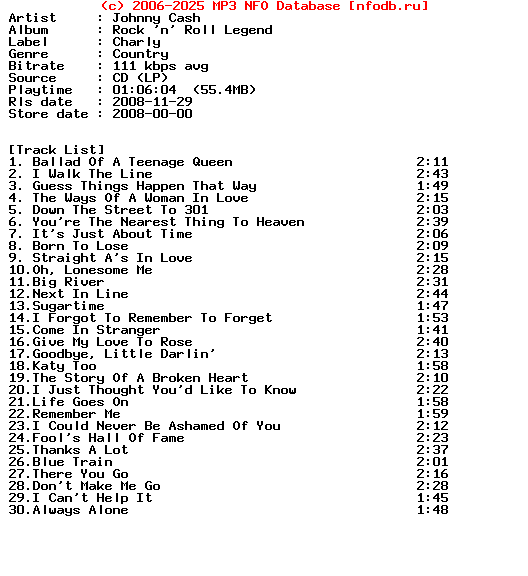 (c) 2006-2025 MP3 NFO Database [nfodb.ru]

Artist      : Johnny Cash
Album       : Rock 'n' Roll Legend
Label       : Charly
Genre       : Country
Bitrate     : 111 kbps avg
Source      : CD (LP)
Playtime    : 01:06:04  (55.4MB)
Rls date    : 2008-11-29
Store date  : 2008-00-00

[Track List]
1. Ballad Of A Teenage Queen 2:11
2. I Walk The Line 2:43
3. Guess Things Happen That Way 1:49
4. The Ways Of A Woman In Love 2:15
5. Down The Street To 301 2:03
6. You're The Nearest Thing To Heaven 2:39
7. It's Just About Time 2:06
8. Born To Lose 2:09
9. Straight A's In Love 2:15
10.Oh, Lonesome Me 2:28
11.Big River 2:31
12.Next In Line 2:44
13.Sugartime 1:47
14.I Forgot To Remember To Forget 1:53
15.Come In Stranger 1:41
16.Give My Love To Rose 2:40
17.Goodbye, Little Darlin' 2:13
18.Katy Too 1:58
19.The Story Of A Broken Heart 2:10
20.I Just Thought You'd Like To Know 2:22
21.Life Goes On 1:58
22.Remember Me 1:59
23.I Could Never Be Ashamed Of You 2:12
24.Fool's Hall Of Fame 2:23
25.Thanks A Lot 2:37
26.Blue Train 2:01
27.There You Go 2:16
28.Don't Make Me Go 2:28
29.I Can't Help It 1:45
30.Always Alone 1:48